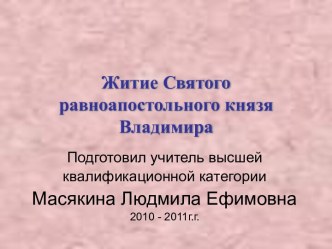 Житие Святого равноапостольного князя Владимира

Подготовил учитель высшей квалификационной категории

Масякина Людмила Ефимовна

2010 - 2011г.г.